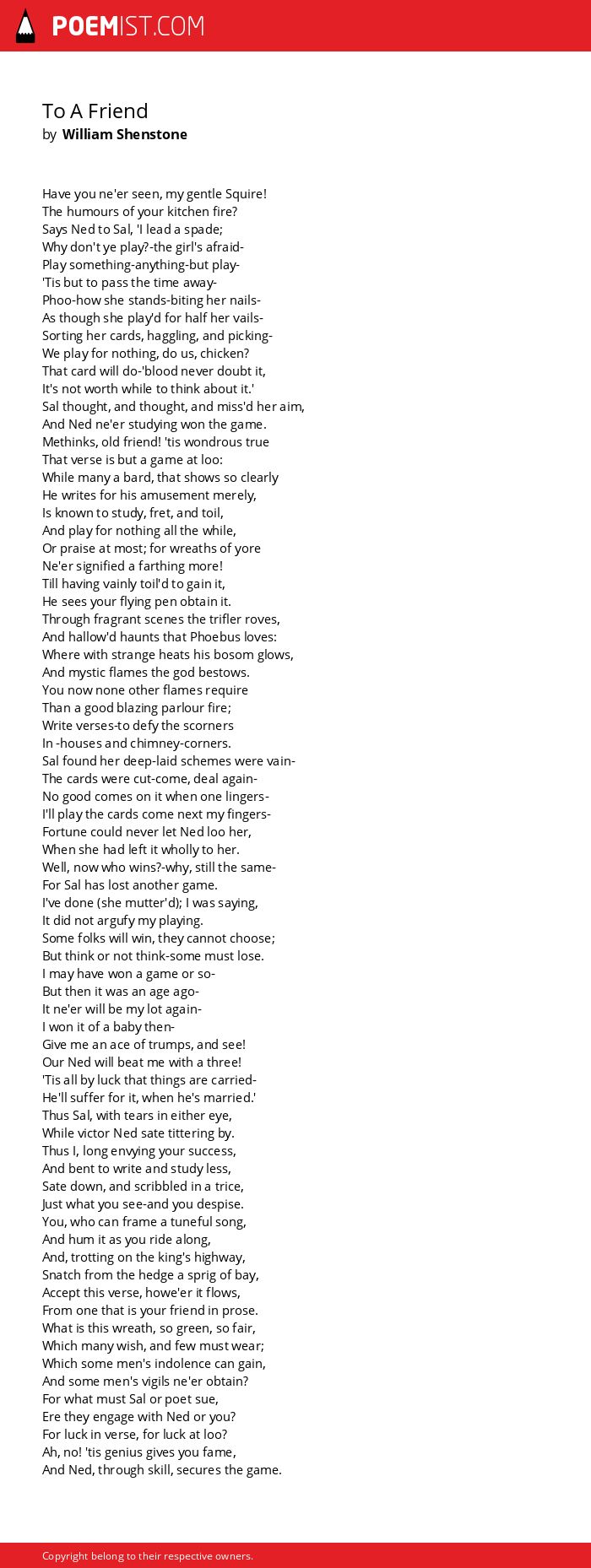 POEMIST.COM

To A Friend
by William Shenstone

Have you ne'er seen, my gentle Squire!
The humours of your kitchen fire?
Says Ned to Sal, 'I lead a spade;
Why don't ye play?-the girl's afraid-
Play something-anything-but play-
'Tis but to pass the time away-
Phoo-how she stands-biting her nails-
As though she play'd for half her vails-
Sorting her cards, haggling, and picking-
We play for nothing, do us, chicken?
That card will do-'blood never doubt it,
It's not worth while to think about it.'
Sal thought, and thought, and miss'd her aim,
And Ned ne'er studying won the game.
Methinks, old friend! 'tis wondrous true
That verse is but a game at loo:
While many a bard, that shows so clearly
He writes for his amusement merely,
Is known to study, fret, and toil,
And play for nothing all the while,
Or praise at most; for wreaths of yore
Ne'er signified a farthing more!
Till having vainly toil'd to gain it,
He sees your flying pen obtain it.
Through fragrant scenes the trifler roves,
And hallow'd haunts that Phoebus loves:
Where with strange heats his bosom glows,
And mystic flames the god bestows.
You now none other flames require
Than a good blazing parlour fire;
Write verses-to defy the scorners
In -houses and chimney-corners.
Sal found her deep-laid schemes were vain-
The cards were cut-come, deal again-
No good comes on it when one lingers-
I'll play the cards come next my fingers-
Fortune could never let Ned loo her,
When she had left it wholly to her.
Well, now who wins?-why, still the same-
For Sal has lost another game.
I've done (she mutter'd); I was saying,
It did not argufy my playing.
Some folks will win, they cannot choose;
But think or not think-some must lose.
I may have won a game or so-
But then it was an age ago-
It ne'er will be my lot again-
I won it of a baby then-
Give me an ace of trumps, and see!
Our Ned will beat me with a three!
'Tis all by luck that things are carried-
He'll suffer for it, when he's married.'
Thus Sal, with tears in either eye,
While victor Ned sate tittering by.
Thus I, long envying your success,
And bent to write and study less,
Sate down, and scribbled in a trice,
Just what you see-and you despise.
You, who can frame a tuneful song,
And hum it as you ride along,
And, trotting on the king's highway,
Snatch from the hedge a sprig of bay,
Accept this verse, howe'er it flows,
From one that is your friend in prose.
What is this wreath, so green, so fair,
Which many wish, and few must wear;
Which some men's indolence can gain,
And some men's vigils ne'er obtain?
For what must Sal or poet sue,
Ere they engage with Ned or you?
For luck in verse, for luck at loo?
Ah, no! 'tis genius gives you fame,
And Ned, through skill, secures the game.

Copyright belong to their respective owners.